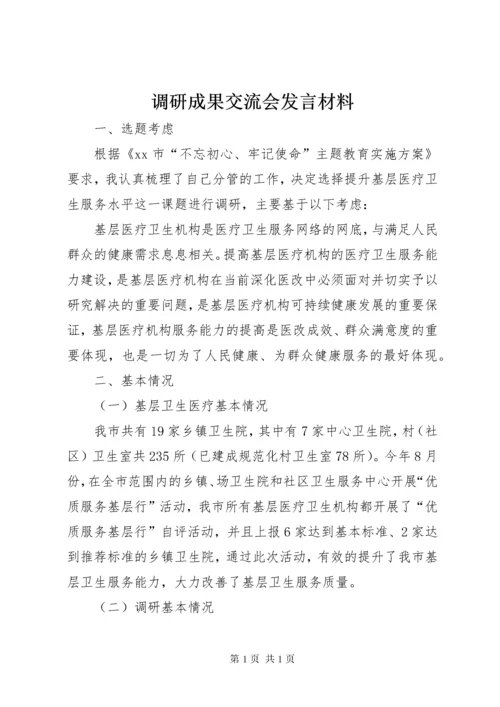 调研成果交流会发言材料

一、选题考虑

根据《xx 市“不忘初心、牢记使命”主题教育实施方案》要求，我认真梳理了自己分管的工作，决定选择提升基层医疗卫生服务水平这一课题进行调研，主要基于以下考虑：

基层医疗卫生机构是医疗卫生服务网络的网底，与满足人民群众的健康需求息息相关。提高基层医疗机构的医疗卫生服务能力建设，是基层医疗机构在当前深化医改中必须面对并切实予以研究解决的重要问题，是基层医疗机构可持续健康发展的重要保证，基层医疗机构服务能力的提高是医改成效、群众满意度的重要体现，也是一切为了人民健康、为群众健康服务的最好体现。

二、基本情况

（一）基层卫生医疗基本情况

我市共有 19 家乡镇卫生院，其中有 7 家中心卫生院，村（社区）卫生室共 235 所（已建成规范化村卫生室 78 所）。今年 8 月份，在全市范围内的乡镇、场卫生院和社区卫生服务中心开展“优质服务基层行”活动，我市所有基层医疗卫生机构都开展了“优质服务基层行”自评活动，并且上报 6 家达到基本标准、2 家达到推荐标准的乡镇卫生院，通过此次活动，有效的提升了我市基层卫生服务能力，大力改善了基层卫生服务质量。

（二）调研基本情况

第 1 页 共 1 页